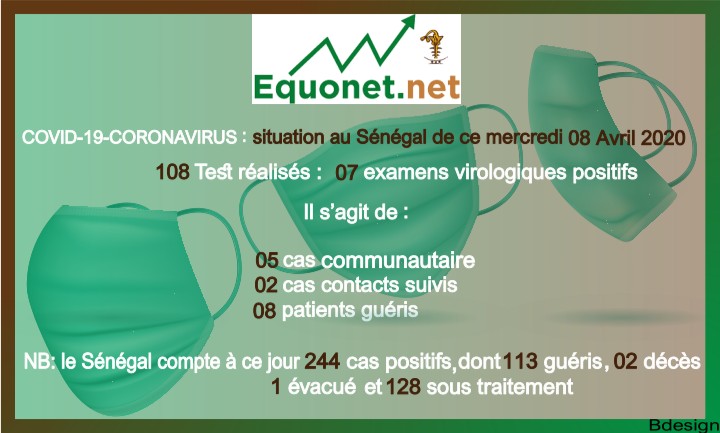 Equonet.net

COVID-19-CORONAVIRUS : situation au Sénégal de ce mercredi 08 Avril 2020

108 Test réalisés : 07 examens virologiques positifs

Il s'agit de :

05 cas communautaire
02 cas contacts suivis
08 patients guéris

NB: le Sénégal compte à ce jour 244 cas positifs, dont 113 guéris, 02 décès 1 évacué et 128 sous traitement

Bdesign